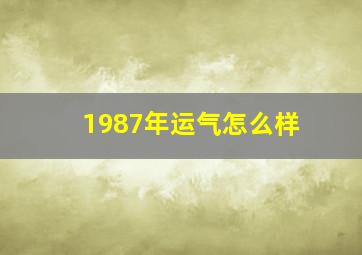 1987年运气怎么样